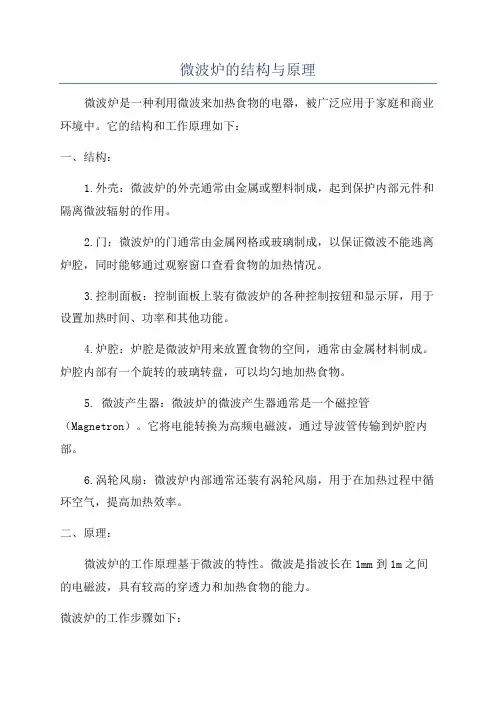 微波炉的结构与原理

微波炉是一种利用微波来加热食物的电器，被广泛应用于家庭和商业环境中。它的结构和工作原理如下：

一、结构：

1.外壳：微波炉的外壳通常由金属或塑料制成，起到保护内部元件和隔离微波辐射的作用。

2.门：微波炉的门通常由金属网格或玻璃制成，以保证微波不能逃离炉腔，同时能够通过观察窗口查看食物的加热情况。

3.控制面板：控制面板上装有微波炉的各种控制按钮和显示屏，用于设置加热时间、功率和其他功能。

4.炉腔：炉腔是微波炉用来放置食物的空间，通常由金属材料制成。炉腔内部有一个旋转的玻璃转盘，可以均匀地加热食物。

5. 微波产生器：微波炉的微波产生器通常是一个磁控管（Magnetron）。它将电能转换为高频电磁波，通过导波管传输到炉腔内部。

6.涡轮风扇：微波炉内部通常还装有涡轮风扇，用于在加热过程中循环空气，提高加热效率。

二、原理：

微波炉的工作原理基于微波的特性。微波是指波长在1mm到1m之间的电磁波，具有较高的穿透力和加热食物的能力。

微波炉的工作步骤如下：